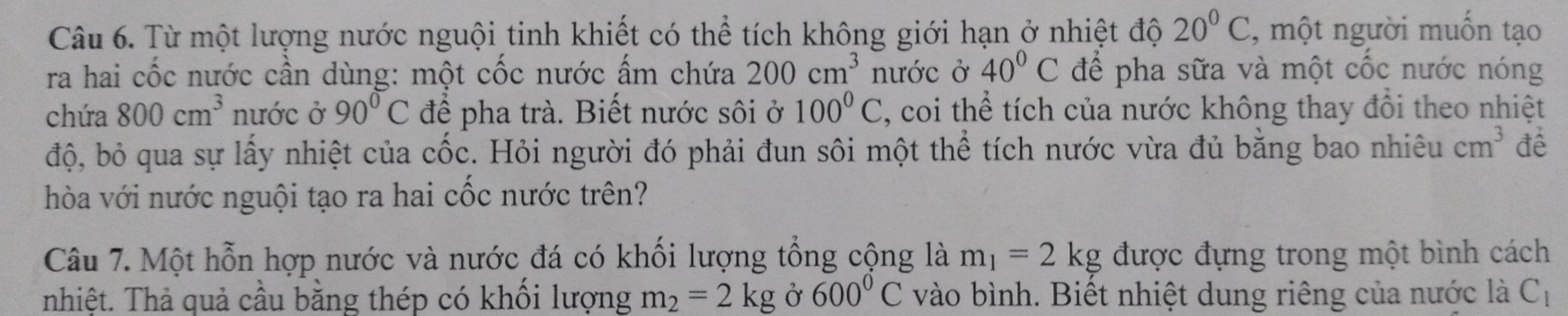 Câu 6. Từ một lượng nước nguội tinh khiết có thể tích không giới hạn ở nhiệt độ $20^0 C$, một người muốn tạo ra hai cốc nước cần dùng: một cốc nước ấm chứa $200 cm^3$ nước ở $40^0 C$ để pha sữa và một cốc nước nóng chứa $800 cm^3$ nước ở $90^0 C$ để pha trà. Biết nước sôi ở $100^0 C$, coi thể tích của nước không thay đổi theo nhiệt độ, bỏ qua sự lấy nhiệt của cốc. Hỏi người đó phải đun sôi một thể tích nước vừa đủ bằng bao nhiêu $cm^3$ để hòa với nước nguội tạo ra hai cốc nước trên?

Câu 7. Một hỗn hợp nước và nước đá có khối lượng tổng cộng là $m_1 = 2$ kg được đựng trong một bình cách nhiệt. Thả quả cầu bằng thép có khối lượng $m_2 = 2$ kg ở $600^0 C$ vào bình. Biết nhiệt dung riêng của nước là $C_1$